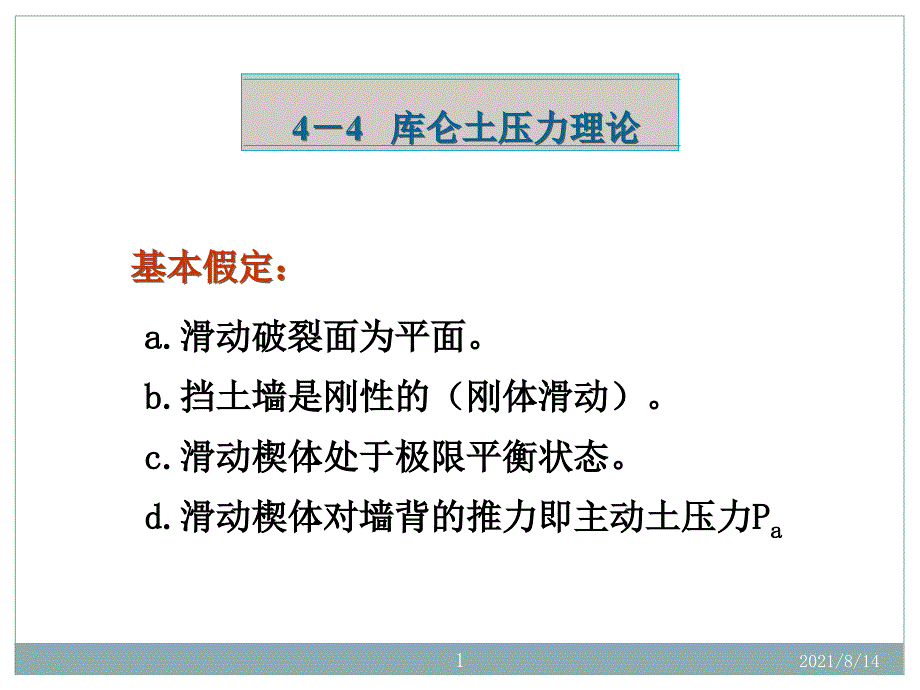 4－4　库仑土压力理论

基本假定：

a.滑动破裂面为平面。

b.挡土墙是刚性的（刚体滑动）。

c.滑动楔体处于极限平衡状态。

d.滑动楔体对墙背的推力即主动土压力$P_a$

1

2021/8/14